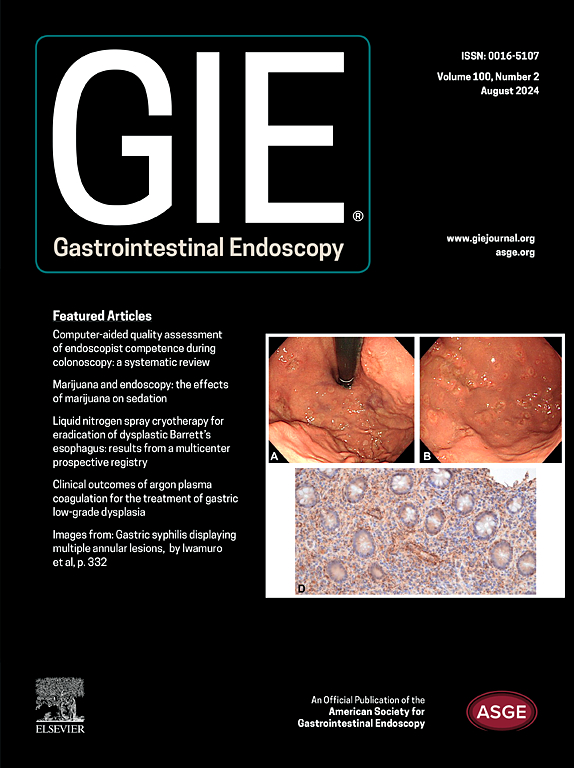 GIE®
Gastrointestinal Endoscopy

ISSN: 0016-5107
Volume 100, Number 2
August 2024

www.giejournal.org
asge.org

Featured Articles

Computer-aided quality assessment of endoscopist competence during colonoscopy: a systematic review

Marijuana and endoscopy: the effects of marijuana on sedation

Liquid nitrogen spray cryotherapy for eradication of dysplastic Barrett's esophagus: results from a multicenter prospective registry

Clinical outcomes of argon plasma coagulation for the treatment of gastric low-grade dysplasia

Images from: Gastric syphilis displaying multiple annular lesions, by Iwamuro et al, p. 332

A
B
D

ELSEVIER

An Official Publication of the American Society for Gastrointestinal Endoscopy

ASGE